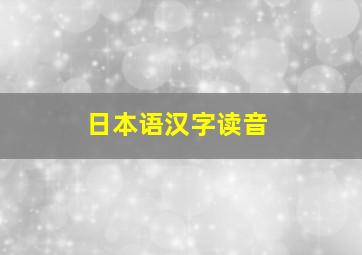 日本语汉字读音